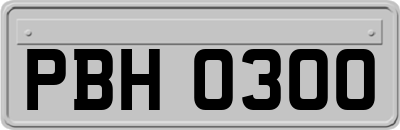 PBH 0300